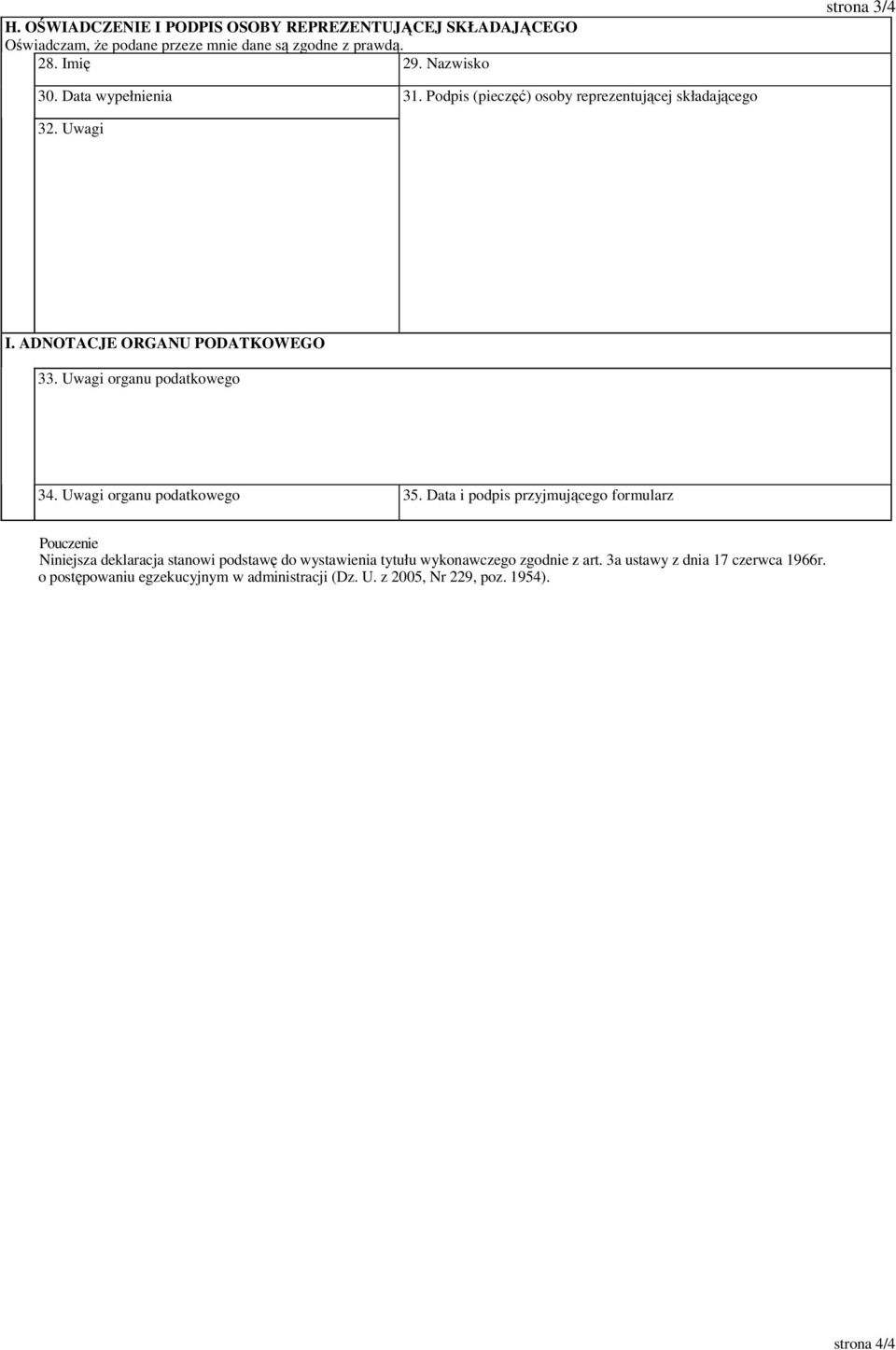 strona 3/4

H. OŚWIADCZENIE I PODPIS OSOBY REPREZENTUJĄCEJ SKŁADAJĄCEGO
Oświadczam, że podane przeze mnie dane są zgodne z prawdą.

28. Imię

29. Nazwisko

30. Data wypełnienia

31. Podpis (pieczęć) osoby reprezentującej składającego

32. Uwagi

I. ADNOTACJE ORGANU PODATKOWEGO

33. Uwagi organu podatkowego

34. Uwagi organu podatkowego

35. Data i podpis przyjmującego formularz

Pouczenie
Niniejsza deklaracja stanowi podstawę do wystawienia tytułu wykonawczego zgodnie z art. 3a ustawy z dnia 17 czerwca 1966r. o postępowaniu egzekucyjnym w administracji (Dz. U. z 2005, Nr 229, poz. 1954).

strona 4/4